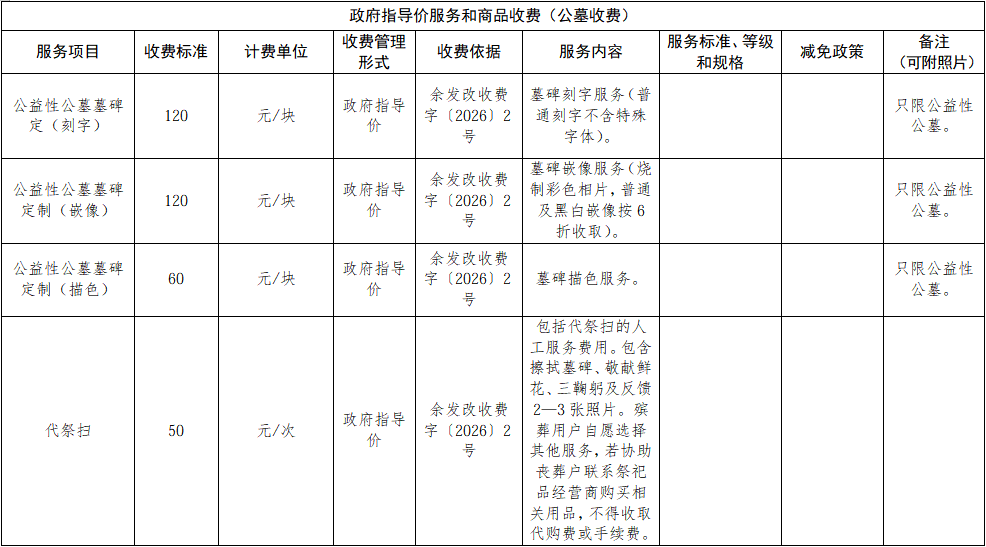 政府指导价服务和商品收费（公墓收费）

| 服务项目 | 收费标准 | 计费单位 | 收费管理形式 | 收费依据 | 服务内容 | 服务标准、等级和规格 | 减免政策 | 备注（可附照片） |
|---|---|---|---|---|---|---|---|---|
| 公益性公墓墓碑定（刻字） | 120 | 元/块 | 政府指导价 | 余发改收费字〔2026〕2号 | 墓碑刻字服务（普通刻字不含特殊字体）。 | | | 只限公益性公墓。 |
| 公益性公墓墓碑定制（嵌像） | 120 | 元/块 | 政府指导价 | 余发改收费字〔2026〕2号 | 墓碑嵌像服务（烧制彩色相片，普通及黑白嵌像按6折收取）。 | | | 只限公益性公墓。 |
| 公益性公墓墓碑定制（描色） | 60 | 元/块 | 政府指导价 | 余发改收费字〔2026〕2号 | 墓碑描色服务。 | | | 只限公益性公墓。 |
| 代祭扫 | 50 | 元/次 | 政府指导价 | 余发改收费字〔2026〕2号 | 包括代祭扫的人工服务费用。包含擦拭墓碑、敬献鲜花、三鞠躬及反馈2—3张照片。殡葬用户自愿选择其他服务，若协助丧葬户联系祭祀品经营商购买相关用品，不得收取代购费或手续费。 | | | |